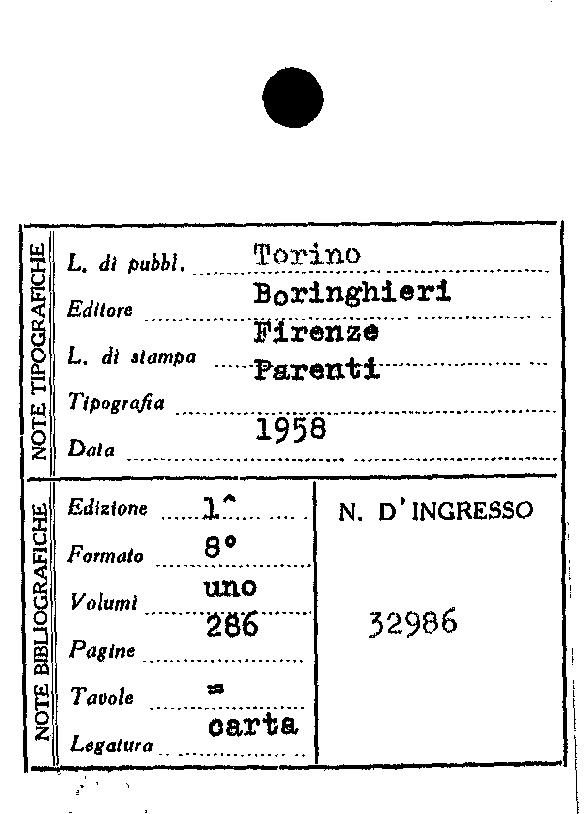 NOTE TIPOGRAFICHE

L. di pubbl. Torino

Editore Boringhieri

L. di stampa Firenze

Tipografia Parenti

Data 1958

NOTE BIBLIOGRAFICHE

Edizione 1^

Formato 8°

Volumi uno

Pagine 286

Tavole =

Legatura carta

N. D'INGRESSO

32986